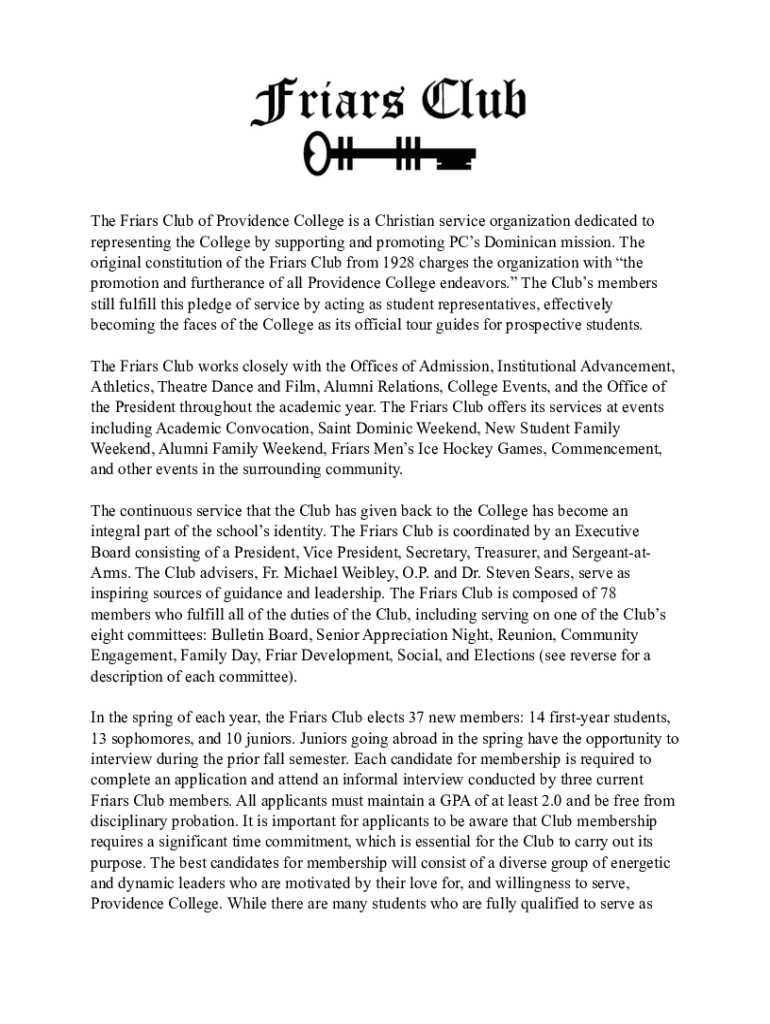 Friars Club

The Friars Club of Providence College is a Christian service organization dedicated to representing the College by supporting and promoting PC's Dominican mission. The original constitution of the Friars Club from 1928 charges the organization with "the promotion and furtherance of all Providence College endeavors." The Club's members still fulfill this pledge of service by acting as student representatives, effectively becoming the faces of the College as its official tour guides for prospective students.

The Friars Club works closely with the Offices of Admission, Institutional Advancement, Athletics, Theatre Dance and Film, Alumni Relations, College Events, and the Office of the President throughout the academic year. The Friars Club offers its services at events including Academic Convocation, Saint Dominic Weekend, New Student Family Weekend, Alumni Family Weekend, Friars Men's Ice Hockey Games, Commencement, and other events in the surrounding community.

The continuous service that the Club has given back to the College has become an integral part of the school's identity. The Friars Club is coordinated by an Executive Board consisting of a President, Vice President, Secretary, Treasurer, and Sergeant-at-Arms. The Club advisers, Fr. Michael Weibley, O.P. and Dr. Steven Sears, serve as inspiring sources of guidance and leadership. The Friars Club is composed of 78 members who fulfill all of the duties of the Club, including serving on one of the Club's eight committees: Bulletin Board, Senior Appreciation Night, Reunion, Community Engagement, Family Day, Friar Development, Social, and Elections (see reverse for a description of each committee).

In the spring of each year, the Friars Club elects 37 new members: 14 first-year students, 13 sophomores, and 10 juniors. Juniors going abroad in the spring have the opportunity to interview during the prior fall semester. Each candidate for membership is required to complete an application and attend an informal interview conducted by three current Friars Club members. All applicants must maintain a GPA of at least 2.0 and be free from disciplinary probation. It is important for applicants to be aware that Club membership requires a significant time commitment, which is essential for the Club to carry out its purpose. The best candidates for membership will consist of a diverse group of energetic and dynamic leaders who are motivated by their love for, and willingness to serve, Providence College. While there are many students who are fully qualified to serve as